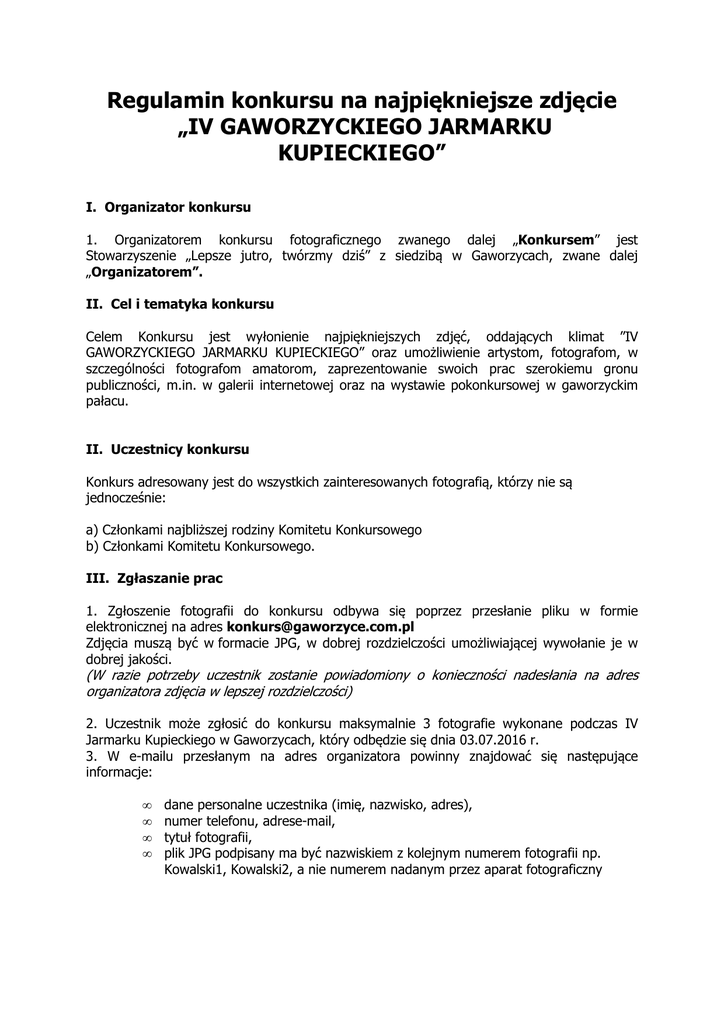 Regulamin konkursu na najpiękniejsze zdjęcie „IV GAWORZYCKIEGO JARMARKU KUPIECKIEGO”

I. Organizator konkursu

1. Organizatorem konkursu fotograficznego zwanego dalej „Konkursem” jest Stowarzyszenie „Lepsze jutro, twórzmy dziś” z siedzibą w Gaworzycach, zwane dalej „Organizatorem”.

II. Cel i tematyka konkursu

Celem Konkursu jest wyłonienie najpiękniejszych zdjęć, oddających klimat ”IV GAWORZYCKIEGO JARMARKU KUPIECKIEGO” oraz umożliwienie artystom, fotografom, w szczególności fotografom amatorom, zaprezentowanie swoich prac szerokiemu gronu publiczności, m.in. w galerii internetowej oraz na wystawie pokonkursowej w gaworzyckim pałacu.

II. Uczestnicy konkursu

Konkurs adresowany jest do wszystkich zainteresowanych fotografią, którzy nie są jednocześnie:

a) Członkami najbliższej rodziny Komitetu Konkursowego
b) Członkami Komitetu Konkursowego.

III. Zgłaszanie prac

1. Zgłoszenie fotografii do konkursu odbywa się poprzez przesłanie pliku w formie elektronicznej na adres konkurs@gaworzyce.com.pl
Zdjęcia muszą być w formacie JPG, w dobrej rozdzielczości umożliwiającej wywołanie je w dobrej jakości.
(W razie potrzeby uczestnik zostanie powiadomiony o konieczności nadesłania na adres organizatora zdjęcia w lepszej rozdzielczości)

2. Uczestnik może zgłosić do konkursu maksymalnie 3 fotografie wykonane podczas IV Jarmarku Kupieckiego w Gaworzycach, który odbędzie się dnia 03.07.2016 r.
3. W e-mailu przesłanym na adres organizatora powinny znajdować się następujące informacje:

∞ dane personalne uczestnika (imię, nazwisko, adres),
∞ numer telefonu, adrese-mail,
∞ tytuł fotografii,
∞ plik JPG podpisany ma być nazwiskiem z kolejnym numerem fotografii np. Kowalski1, Kowalski2, a nie numerem nadanym przez aparat fotograficzny